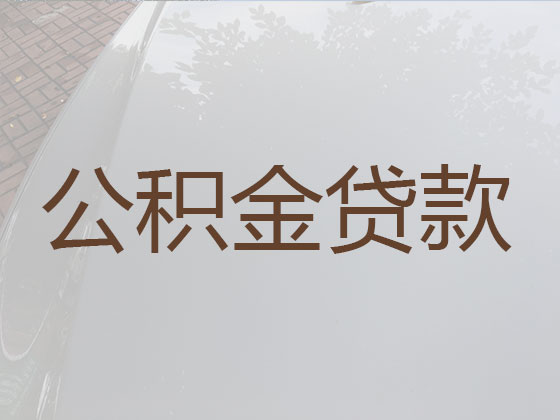 公积金贷款